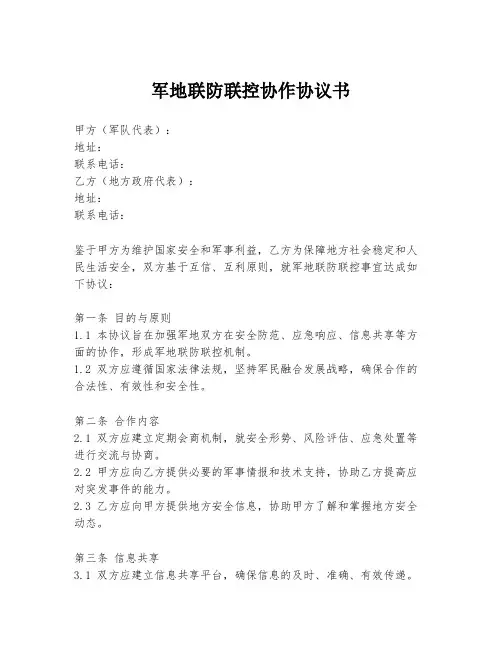 军地联防联控协作协议书

甲方（军队代表）：
地址：
联系电话：
乙方（地方政府代表）：
地址：
联系电话：

鉴于甲方为维护国家安全和军事利益，乙方为保障地方社会稳定和人民生活安全，双方基于互信、互利原则，就军地联防联控事宜达成如下协议：

第一条 目的与原则
1.1 本协议旨在加强军地双方在安全防范、应急响应、信息共享等方面的协作，形成军地联防联控机制。
1.2 双方应遵循国家法律法规，坚持军民融合发展战略，确保合作的合法性、有效性和安全性。

第二条 合作内容
2.1 双方应建立定期会商机制，就安全形势、风险评估、应急处置等进行交流与协商。
2.2 甲方应向乙方提供必要的军事情报和技术支持，协助乙方提高应对突发事件的能力。
2.3 乙方应向甲方提供地方安全信息，协助甲方了解和掌握地方安全动态。

第三条 信息共享
3.1 双方应建立信息共享平台，确保信息的及时、准确、有效传递。